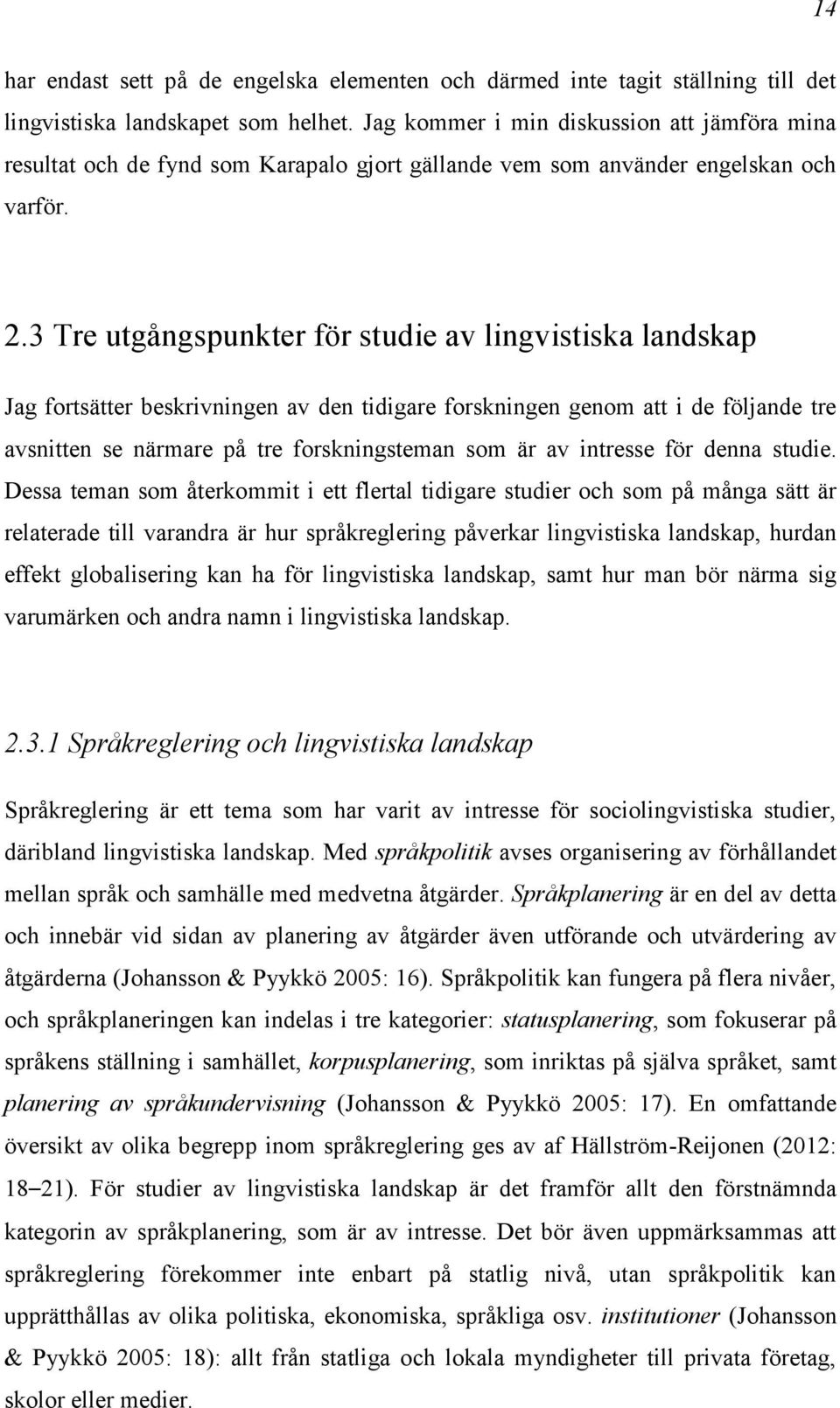 14

har endast sett på de engelska elementen och därmed inte tagit ställning till det lingvistiska landskapet som helhet. Jag kommer i min diskussion att jämföra mina resultat och de fynd som Karapalo gjort gällande vem som använder engelskan och varför.

2.3 Tre utgångspunkter för studie av lingvistiska landskap

Jag fortsätter beskrivningen av den tidigare forskningen genom att i de följande tre avsnitten se närmare på tre forskningsteman som är av intresse för denna studie. Dessa teman som återkommit i ett flertal tidigare studier och som på många sätt är relaterade till varandra är hur språkreglering påverkar lingvistiska landskap, hurdan effekt globalisering kan ha för lingvistiska landskap, samt hur man bör närma sig varumärken och andra namn i lingvistiska landskap.

2.3.1 Språkreglering och lingvistiska landskap

Språkreglering är ett tema som har varit av intresse för sociolingvistiska studier, däribland lingvistiska landskap. Med språkpolitik avses organisering av förhållandet mellan språk och samhälle med medvetna åtgärder. Språkplanering är en del av detta och innebär vid sidan av planering av åtgärder även utförande och utvärdering av åtgärderna (Johansson & Pyykkö 2005: 16). Språkpolitik kan fungera på flera nivåer, och språkplaneringen kan indelas i tre kategorier: statusplanering, som fokuserar på språkens ställning i samhället, korpusplanering, som inriktas på själva språket, samt planering av språkundervisning (Johansson & Pyykkö 2005: 17). En omfattande översikt av olika begrepp inom språkreglering ges av af Hällström-Reijonen (2012: 18–21). För studier av lingvistiska landskap är det framför allt den förstnämnda kategorin av språkplanering, som är av intresse. Det bör även uppmärksammas att språkreglering förekommer inte enbart på statlig nivå, utan språkpolitik kan upprätthållas av olika politiska, ekonomiska, språkliga osv. institutioner (Johansson & Pyykkö 2005: 18): allt från statliga och lokala myndigheter till privata företag, skolor eller medier.